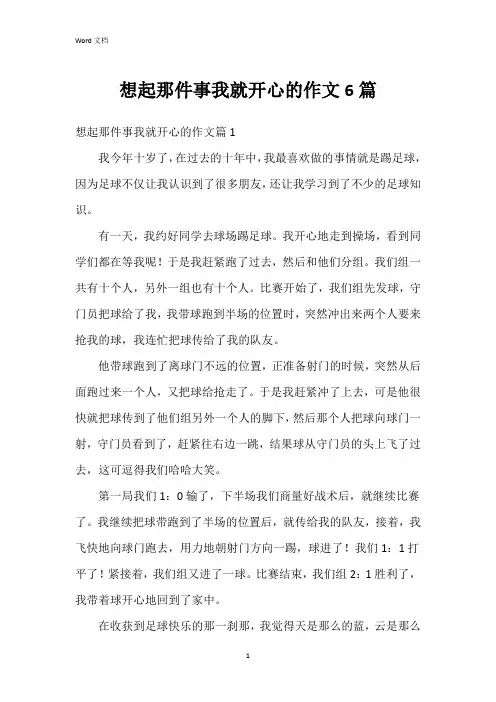 Word 文档

想起那件事我就开心的作文6篇

想起那件事我就开心的作文篇1

我今年十岁了，在过去的十年中，我最喜欢做的事情就是踢足球，因为足球不仅让我认识到了很多朋友，还让我学习到了不少的足球知识。

有一天，我约好同学去球场踢足球。我开心地走到操场，看到同学们都在等我呢！于是我赶紧跑了过去，然后和他们分组。我们组一共有十个人，另外一组也有十个人。比赛开始了，我们组先发球，守门员把球给了我，我带球跑到半场的位置时，突然冲出来两个人要来抢我的球，我连忙把球传给了我的队友。

他带球跑到了离球门不远的位置，正准备射门的时候，突然从后面跑过来一个人，又把球给抢走了。于是我赶紧冲了上去，可是他很快就把球传到了他们组另外一个人的脚下，然后那个人把球向球门一射，守门员看到了，赶紧往右边一跳，结果球从守门员的头上飞了过去，这可逗得我们哈哈大笑。

第一局我们1：0输了，下半场我们商量好战术后，就继续比赛了。我继续把球带跑到了半场的位置后，就传给我的队友，接着，我飞快地向球门跑去，用力地朝射门方向一踢，球进了！我们1：1打平了！紧接着，我们组又进了一球。比赛结束，我们组2：1胜利了，我带着球开心地回到了家中。

在收获到足球快乐的那一刹那，我觉得天是那么的蓝，云是那么

1